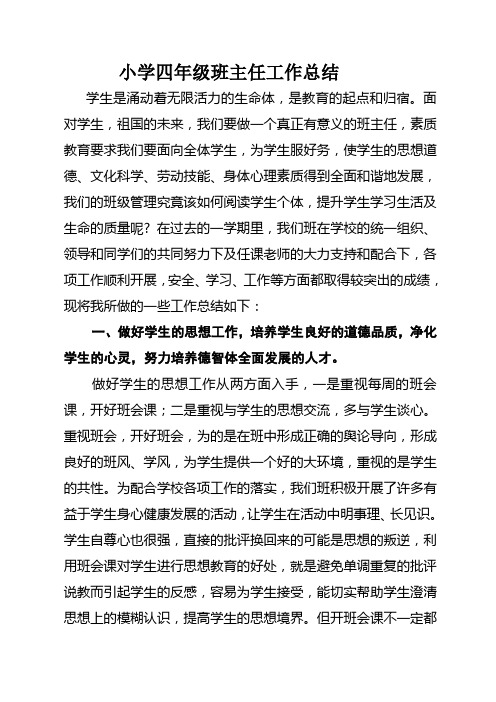 小学四年级班主任工作总结

学生是涌动着无限活力的生命体，是教育的起点和归宿。面对学生，祖国的未来，我们要做一个真正有意义的班主任，素质教育要求我们要面向全体学生，为学生服好务，使学生的思想道德、文化科学、劳动技能、身体心理素质得到全面和谐地发展，我们的班级管理究竟该如何阅读学生个体，提升学生学习生活及生命的质量呢？在过去的一学期里，我们班在学校的统一组织、领导和同学们的共同努力下及任课老师的大力支持和配合下，各项工作顺利开展，安全、学习、工作等方面都取得较突出的成绩，现将我所做的一些工作总结如下：

一、做好学生的思想工作，培养学生良好的道德品质，净化学生的心灵，努力培养德智体全面发展的人才。

做好学生的思想工作从两方面入手，一是重视每周的班会课，开好班会课；二是重视与学生的思想交流，多与学生谈心。重视班会，开好班会，为的是在班中形成正确的舆论导向，形成良好的班风、学风，为学生提供一个好的大环境，重视的是学生的共性。为配合学校各项工作的落实，我们班积极开展了许多有益于学生身心健康发展的活动，让学生在活动中明事理、长见识。学生自尊心也很强，直接的批评换回来的可能是思想的叛逆，利用班会课对学生进行思想教育的好处，就是避免单调重复的批评说教而引起学生的反感，容易为学生接受，能切实帮助学生澄清思想上的模糊认识，提高学生的思想境界。但开班会课不一定都